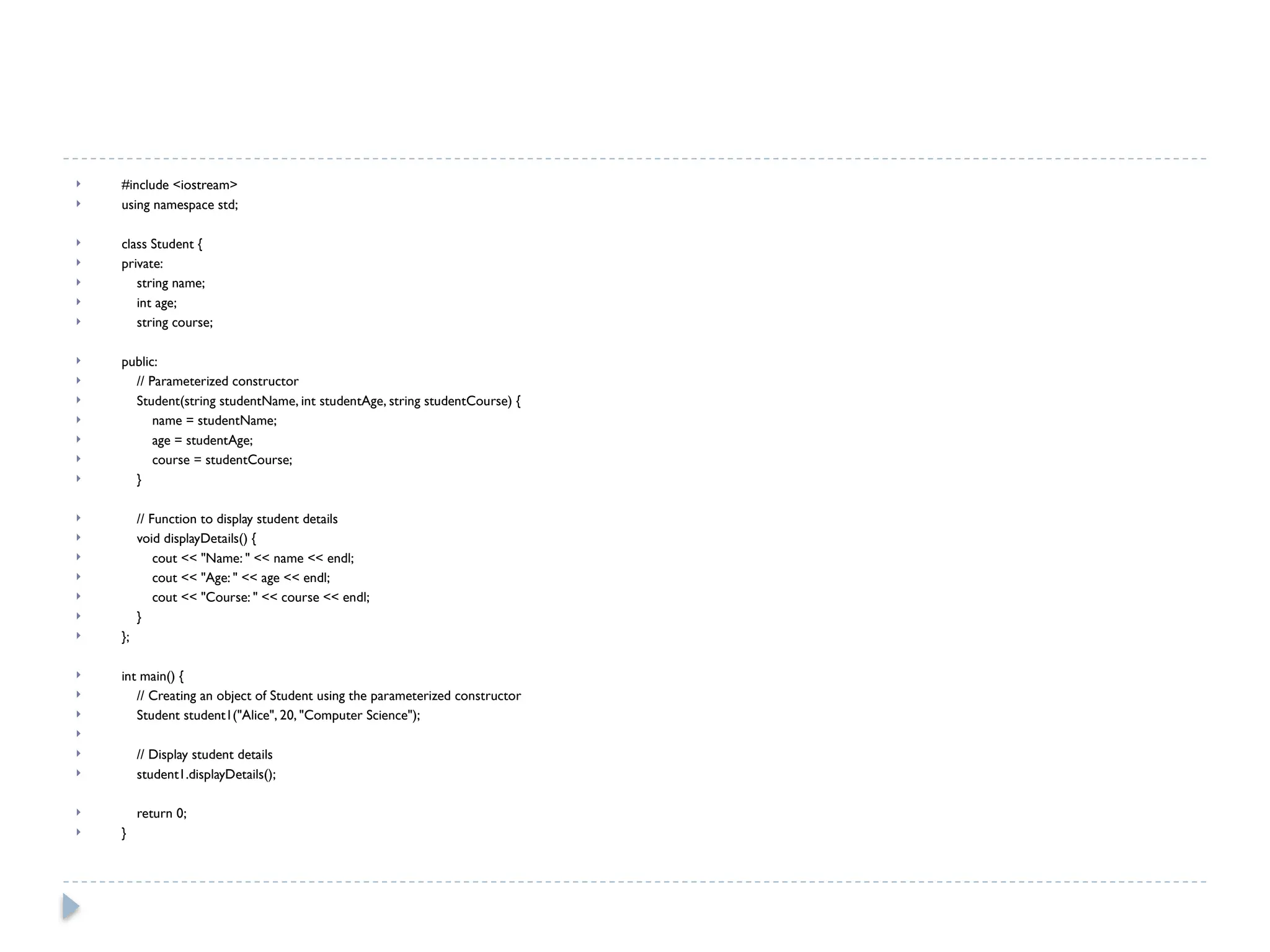 #include <iostream>
using namespace std;

class Student {
private:
    string name;
    int age;
    string course;

public:
    // Parameterized constructor
    Student(string studentName, int studentAge, string studentCourse) {
        name = studentName;
        age = studentAge;
        course = studentCourse;
    }

    // Function to display student details
    void displayDetails() {
        cout << "Name: " << name << endl;
        cout << "Age: " << age << endl;
        cout << "Course: " << course << endl;
    }
};

int main() {
    // Creating an object of Student using the parameterized constructor
    Student student1("Alice", 20, "Computer Science");

    // Display student details
    student1.displayDetails();

    return 0;
}